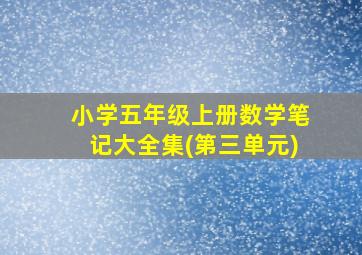 小学五年级上册数学笔记大全集(第三单元)